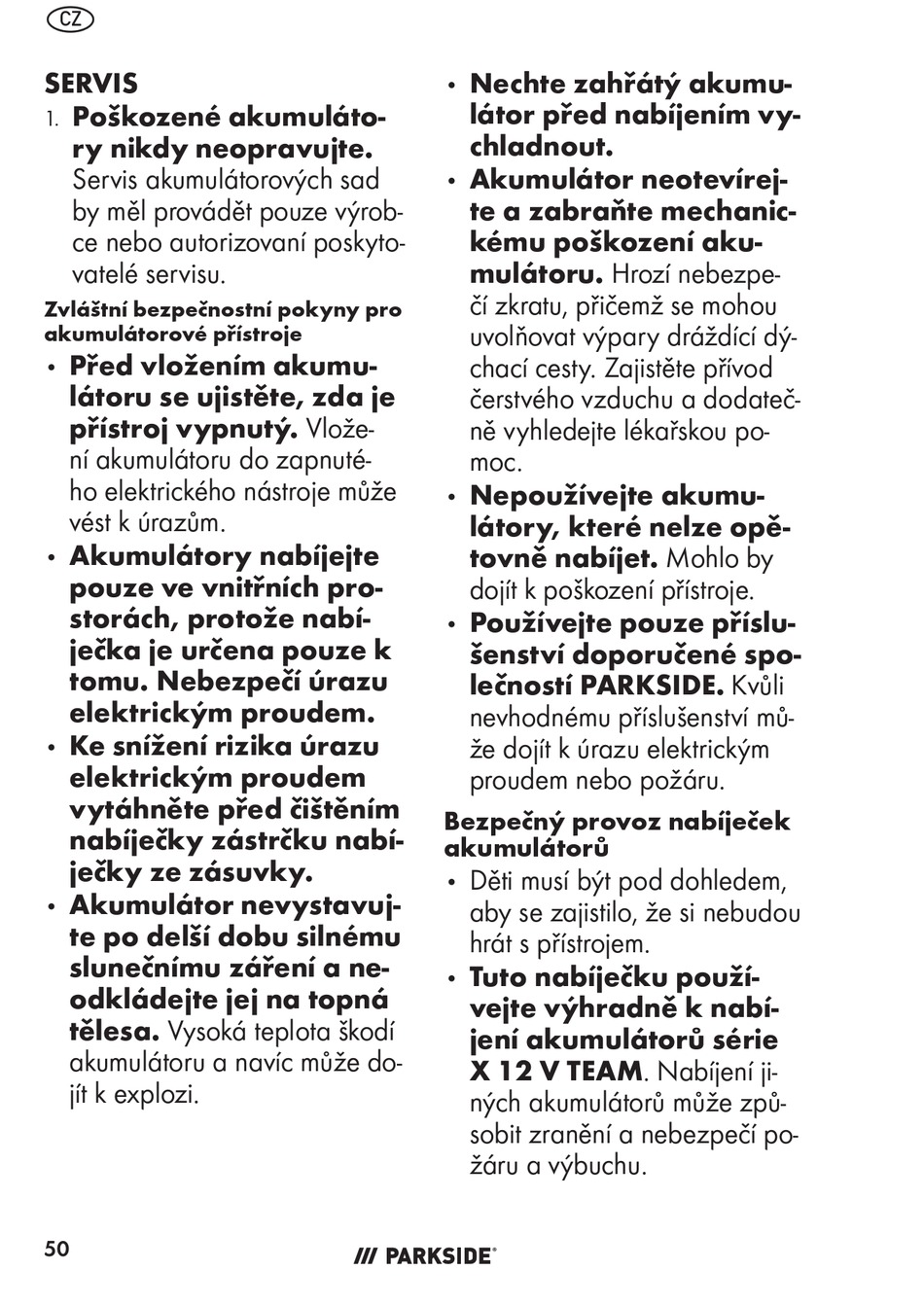 CZ

SERVIS

1. Poškozené akumulátory nikdy neopravujte. Servis akumulátorových sad by měl provádět pouze výrobce nebo autorizovaní poskytovatelé servisu.

Zvláštní bezpečnostní pokyny pro akumulátorové přístroje

• Před vložením akumulátoru se ujistěte, zda je přístroj vypnutý. Vložení akumulátoru do zapnutého elektrického nástroje může vést k úrazům.

• Akumulátory nabíjejte pouze ve vnitřních prostorách, protože nabíječka je určena pouze k tomu. Nebezpečí úrazu elektrickým proudem.

• Ke snížení rizika úrazu elektrickým proudem vytáhněte před čištěním nabíječky zástrčku nabíječky ze zásuvky.

• Akumulátor nevystavujte po delší dobu silnému slunečnímu záření a neodkládejte jej na topná tělesa. Vysoká teplota škodí akumulátoru a navíc může dojít k explozi.

• Nechte zahřátý akumulátor před nabíjením vychladnout.

• Akumulátor neotevírejte a zabraňte mechanickému poškození akumulátoru. Hrozí nebezpečí zkratu, přičemž se mohou uvolňovat výpary dráždící dýchací cesty. Zajistěte přívod čerstvého vzduchu a dodatečně vyhledejte lékařskou pomoc.

• Nepoužívejte akumulátory, které nelze opětovně nabíjet. Mohlo by dojít k poškození přístroje.

• Používejte pouze příslušenství doporučené společností PARKSIDE. Kvůli nevhodnému příslušenství může dojít k úrazu elektrickým proudem nebo požáru.

Bezpečný provoz nabíječek akumulátorů

• Děti musí být pod dohledem, aby se zajistilo, že si nebudou hrát s přístrojem.

• Tuto nabíječku používejte výhradně k nabíjení akumulátorů série X 12 V TEAM. Nabíjení jiných akumulátorů může způsobit zranění a nebezpečí požáru a výbuchu.

50

/// PARKSIDE®